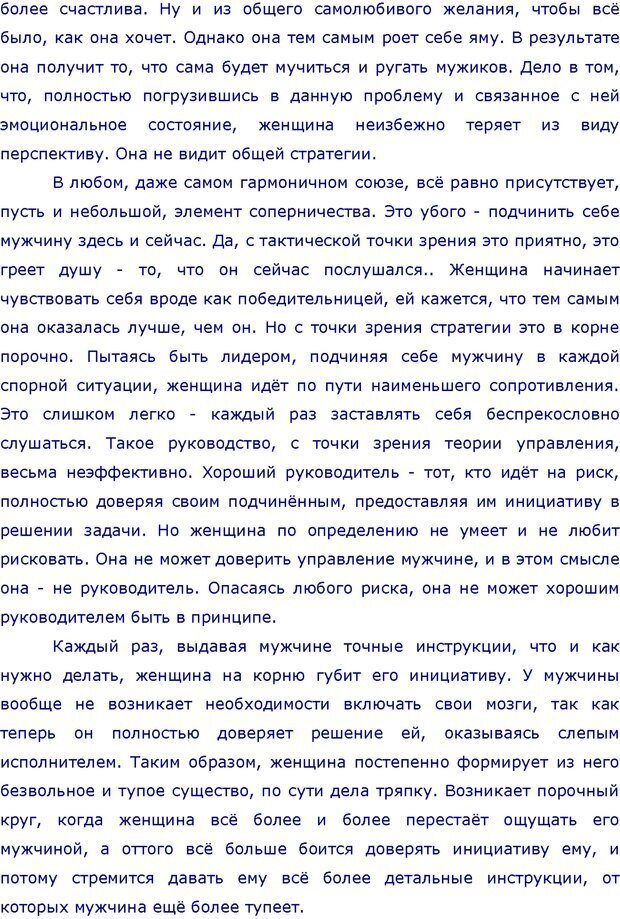 более счастлива. Ну и из общего самолюбивого желания, чтобы всё было, как она хочет. Однако она тем самым роет себе яму. В результате она получит то, что сама будет мучиться и ругать мужиков. Дело в том, что, полностью погрузившись в данную проблему и связанное с ней эмоциональное состояние, женщина неизбежно теряет из виду перспективу. Она не видит общей стратегии.

В любом, даже самом гармоничном союзе, всё равно присутствует, пусть и небольшой, элемент соперничества. Это убого - подчинить себе мужчину здесь и сейчас. Да, с тактической точки зрения это приятно, это греет душу - то, что он сейчас послушался.. Женщина начинает чувствовать себя вроде как победительницей, ей кажется, что тем самым она оказалась лучше, чем он. Но с точки зрения стратегии это в корне порочно. Пытаясь быть лидером, подчиняя себе мужчину в каждой спорной ситуации, женщина идёт по пути наименьшего сопротивления. Это слишком легко - каждый раз заставлять себя беспрекословно слушаться. Такое руководство, с точки зрения теории управления, весьма неэффективно. Хороший руководитель - тот, кто идёт на риск, полностью доверяя своим подчинённым, предоставляя им инициативу в решении задачи. Но женщина по определению не умеет и не любит рисковать. Она не может доверить управление мужчине, и в этом смысле она - не руководитель. Опасаясь любого риска, она не может хорошим руководителем быть в принципе.

Каждый раз, выдавая мужчине точные инструкции, что и как нужно делать, женщина на корню губит его инициативу. У мужчины вообще не возникает необходимости включать свои мозги, так как теперь он полностью доверяет решение ей, оказываясь слепым исполнителем. Таким образом, женщина постепенно формирует из него безвольное и тупое существо, по сути дела тряпку. Возникает порочный круг, когда женщина всё более и более перестаёт ощущать его мужчиной, а оттого всё больше боится доверять инициативу ему, и потому стремится давать ему всё более детальные инструкции, от которых мужчина ещё более тупеет.